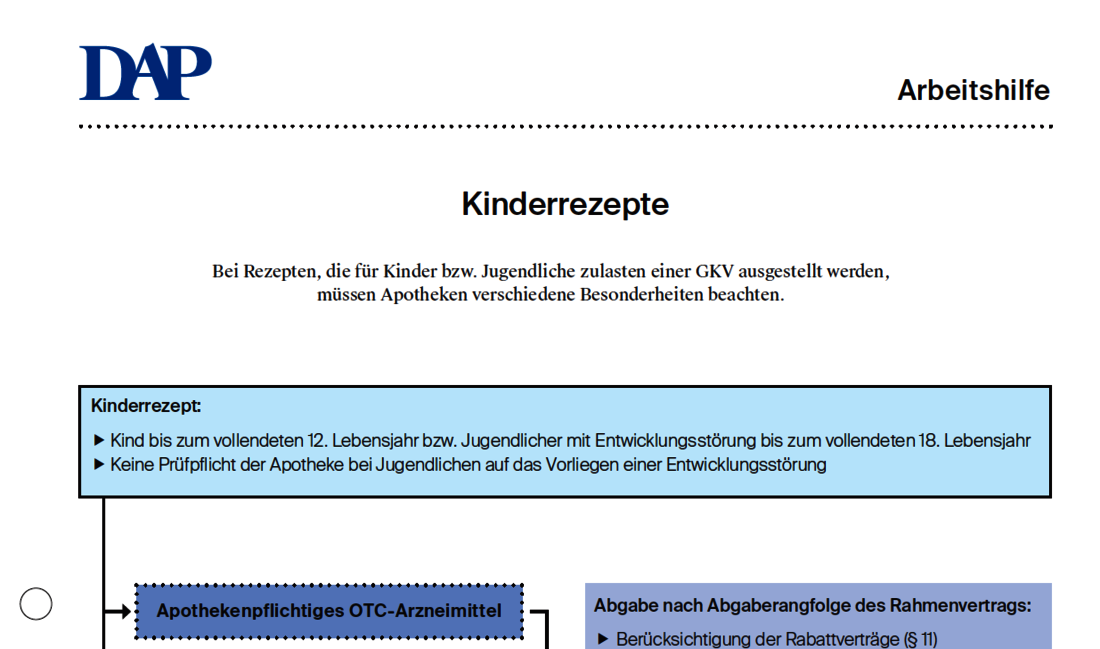 DAP

Arbeitshilfe

Kinderrezepte

Bei Rezepten, die für Kinder bzw. Jugendliche zulasten einer GKV ausgestellt werden, müssen Apotheken verschiedene Besonderheiten beachten.

Kinderrezept:

▶ Kind bis zum vollendeten 12. Lebensjahr bzw. Jugendlicher mit Entwicklungsstörung bis zum vollendeten 18. Lebensjahr
▶ Keine Prüfpflicht der Apotheke bei Jugendlichen auf das Vorliegen einer Entwicklungsstörung

Apothekenpflichtiges OTC-Arzneimittel

Abgabe nach Abgaberangfolge des Rahmenvertrags:

▶ Berücksichtigung der Rabattverträge (§ 11)